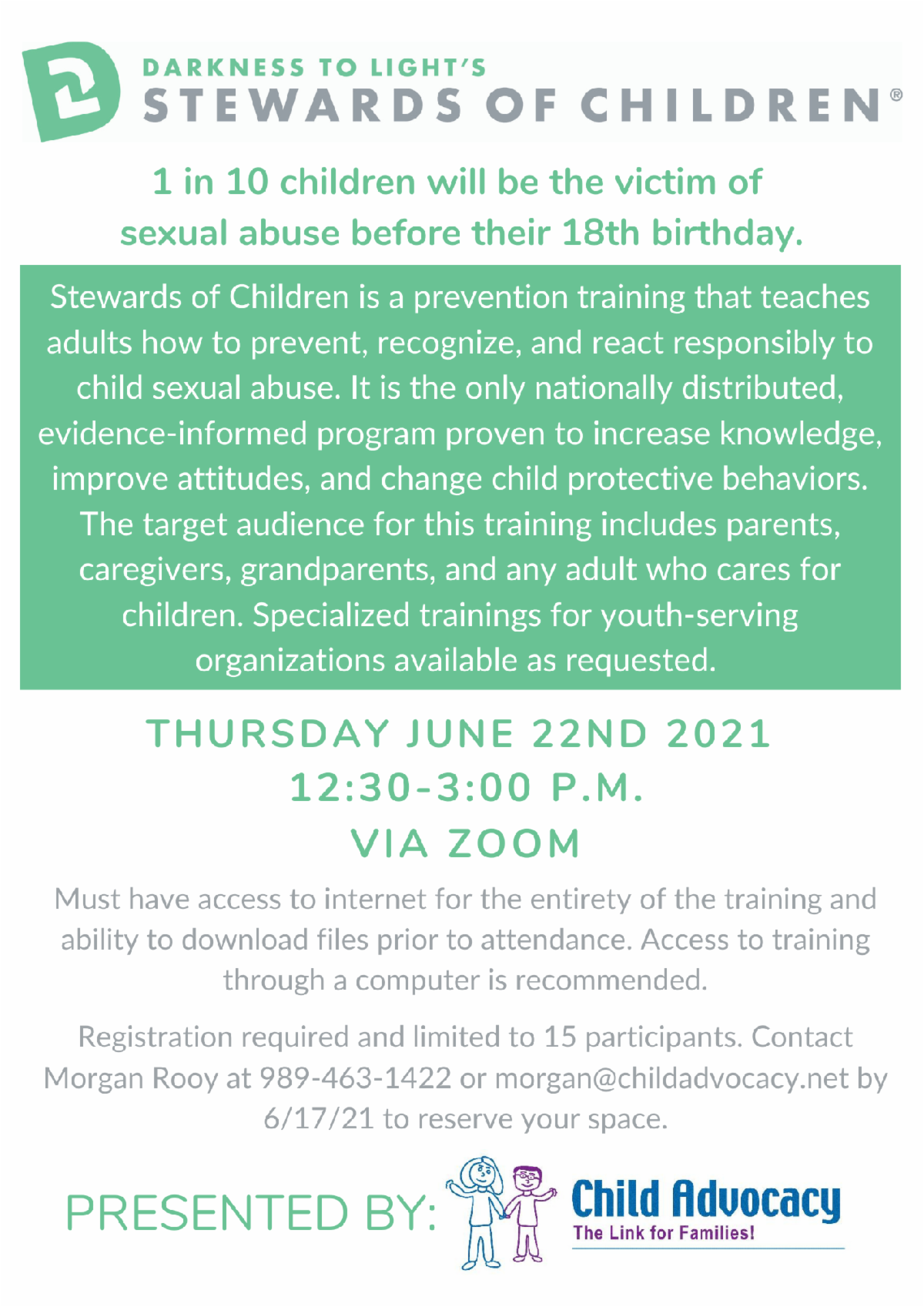 DARKNESS TO LIGHT'S
STEWARDS OF CHILDREN®

1 in 10 children will be the victim of sexual abuse before their 18th birthday.

Stewards of Children is a prevention training that teaches adults how to prevent, recognize, and react responsibly to child sexual abuse. It is the only nationally distributed, evidence-informed program proven to increase knowledge, improve attitudes, and change child protective behaviors. The target audience for this training includes parents, caregivers, grandparents, and any adult who cares for children. Specialized trainings for youth-serving organizations available as requested.

THURSDAY JUNE 22ND 2021
12:30-3:00 P.M.
VIA ZOOM

Must have access to internet for the entirety of the training and ability to download files prior to attendance. Access to training through a computer is recommended.

Registration required and limited to 15 participants. Contact Morgan Rooy at 989-463-1422 or morgan@childadvocacy.net by 6/17/21 to reserve your space.

PRESENTED BY:

Child Advocacy
The Link for Families!